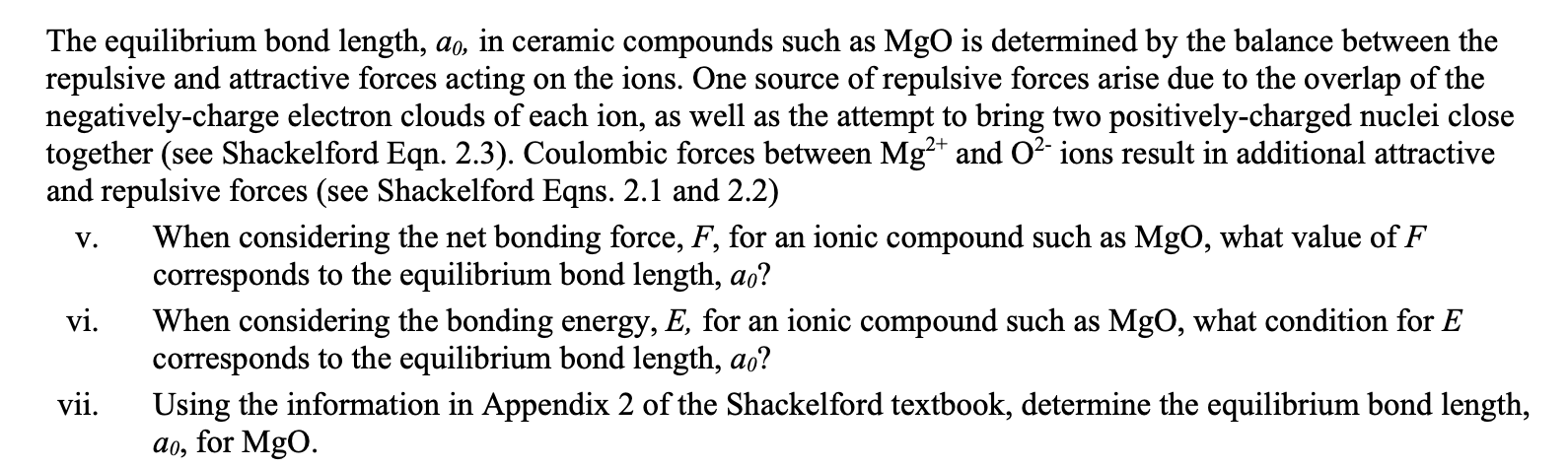 The equilibrium bond length, $a_0$, in ceramic compounds such as MgO is determined by the balance between the repulsive and attractive forces acting on the ions. One source of repulsive forces arise due to the overlap of the negatively-charge electron clouds of each ion, as well as the attempt to bring two positively-charged nuclei close together (see Shackelford Eqn. 2.3). Coulombic forces between $Mg^{2+}$ and $O^{2-}$ ions result in additional attractive and repulsive forces (see Shackelford Eqns. 2.1 and 2.2)

v. When considering the net bonding force, $F$, for an ionic compound such as MgO, what value of $F$ corresponds to the equilibrium bond length, $a_0$?

vi. When considering the bonding energy, $E$, for an ionic compound such as MgO, what condition for $E$ corresponds to the equilibrium bond length, $a_0$?

vii. Using the information in Appendix 2 of the Shackelford textbook, determine the equilibrium bond length, $a_0$, for MgO.